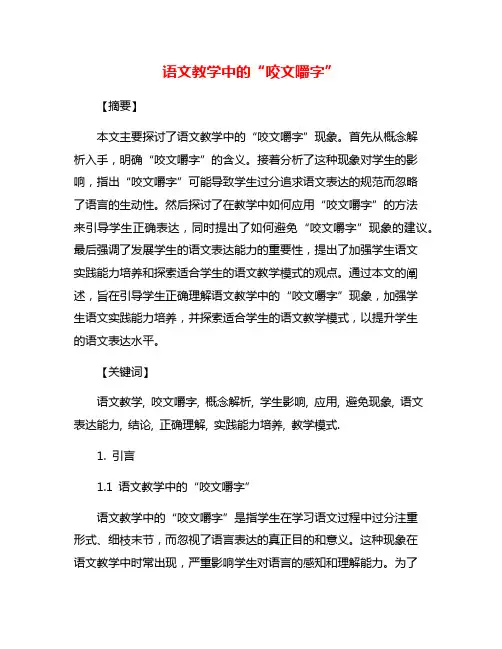 语文教学中的“咬文嚼字”

【摘要】

本文主要探讨了语文教学中的“咬文嚼字”现象。首先从概念解析入手，明确“咬文嚼字”的含义。接着分析了这种现象对学生的影响，指出“咬文嚼字”可能导致学生过分追求语文表达的规范而忽略了语言的生动性。然后探讨了在教学中如何应用“咬文嚼字”的方法来引导学生正确表达，同时提出了如何避免“咬文嚼字”现象的建议。最后强调了发展学生的语文表达能力的重要性，提出了加强学生语文实践能力培养和探索适合学生的语文教学模式的观点。通过本文的阐述，旨在引导学生正确理解语文教学中的“咬文嚼字”现象，加强学生语文实践能力培养，并探索适合学生的语文教学模式，以提升学生的语文表达水平。

【关键词】

语文教学, 咬文嚼字, 概念解析, 学生影响, 应用, 避免现象, 语文表达能力, 结论, 正确理解, 实践能力培养, 教学模式.

1. 引言

1.1 语文教学中的“咬文嚼字”

语文教学中的“咬文嚼字”是指学生在学习语文过程中过分注重形式、细枝末节，而忽视了语言表达的真正目的和意义。这种现象在语文教学中时常出现，严重影响学生对语言的感知和理解能力。为了